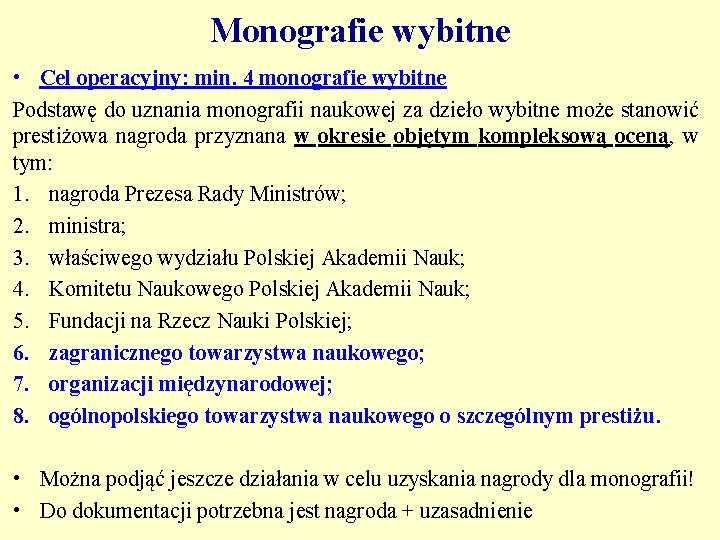 Monografie wybitne

• Cel operacyjny: min. 4 monografie wybitne

Podstawę do uznania monografii naukowej za dzieło wybitne może stanowić prestiżowa nagroda przyznana w okresie objętym kompleksową oceną, w tym:

1. nagroda Prezesa Rady Ministrów;
2. ministra;
3. właściwego wydziału Polskiej Akademii Nauk;
4. Komitetu Naukowego Polskiej Akademii Nauk;
5. Fundacji na Rzecz Nauki Polskiej;
6. zagranicznego towarzystwa naukowego;
7. organizacji międzynarodowej;
8. ogólnopolskiego towarzystwa naukowego o szczególnym prestiżu.

• Można podjąć jeszcze działania w celu uzyskania nagrody dla monografii!
• Do dokumentacji potrzebna jest nagroda + uzasadnienie